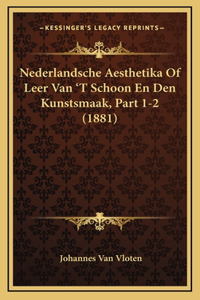 —KESSINGER'S LEGACY REPRINTS—

Nederlandsche Aesthetika Of Leer Van 'T Schoon En Den Kunstsmaak, Part 1-2 (1881)

Johannes Van Vloten